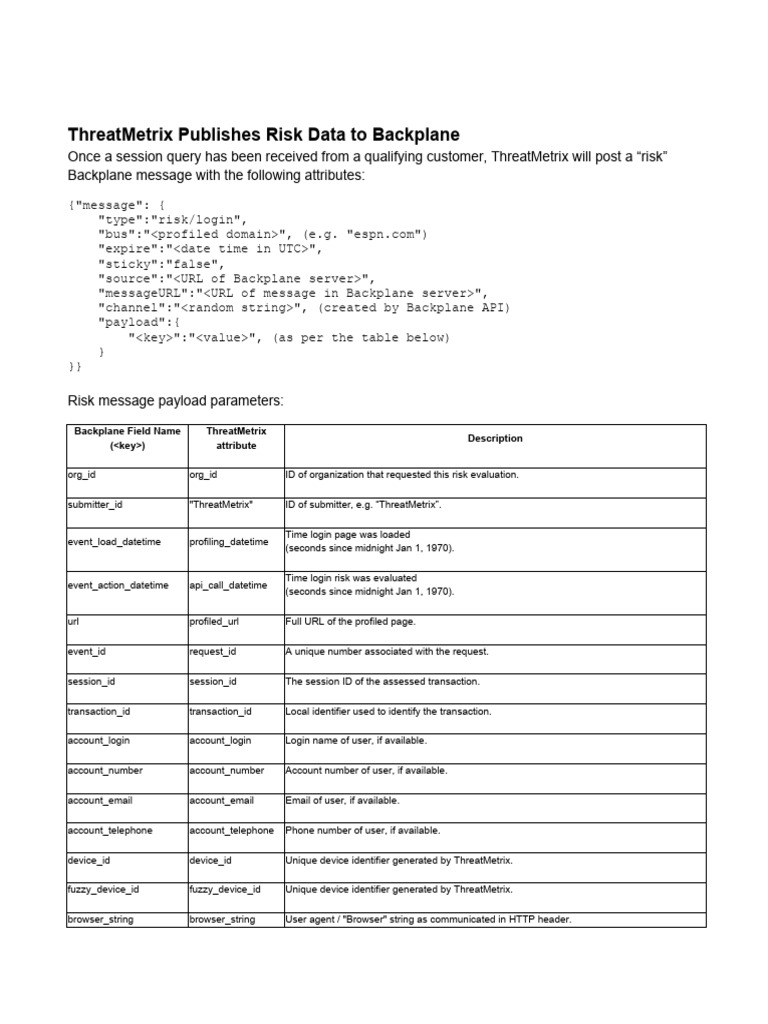 ThreatMetrix Publishes Risk Data to Backplane

Once a session query has been received from a qualifying customer, ThreatMetrix will post a “risk” Backplane message with the following attributes:

{"message": {
    "type":"risk/login",
    "bus":"<profiled domain>", (e.g. "espn.com")
    "expire":"<date time in UTC>",
    "sticky":"false",
    "source":"<URL of Backplane server>",
    "messageURL":"<URL of message in Backplane server>",
    "channel":"<random string>", (created by Backplane API)
    "payload":{
        "<key>":"<value>", (as per the table below)
    }
}}

Risk message payload parameters:

| Backplane Field Name (<key>) | ThreatMetrix attribute | Description |
|---|---|---|
| org_id | org_id | ID of organization that requested this risk evaluation. |
| submitter_id | "ThreatMetrix" | ID of submitter, e.g. "ThreatMetrix". |
| event_load_datetime | profiling_datetime | Time login page was loaded (seconds since midnight Jan 1, 1970). |
| event_action_datetime | api_call_datetime | Time login risk was evaluated (seconds since midnight Jan 1, 1970). |
| url | profiled_url | Full URL of the profiled page. |
| event_id | request_id | A unique number associated with the request. |
| session_id | session_id | The session ID of the assessed transaction. |
| transaction_id | transaction_id | Local identifier used to identify the transaction. |
| account_login | account_login | Login name of user, if available. |
| account_number | account_number | Account number of user, if available. |
| account_email | account_email | Email of user, if available. |
| account_telephone | account_telephone | Phone number of user, if available. |
| device_id | device_id | Unique device identifier generated by ThreatMetrix. |
| fuzzy_device_id | fuzzy_device_id | Unique device identifier generated by ThreatMetrix. |
| browser_string | browser_string | User agent / "Browser" string as communicated in HTTP header. |